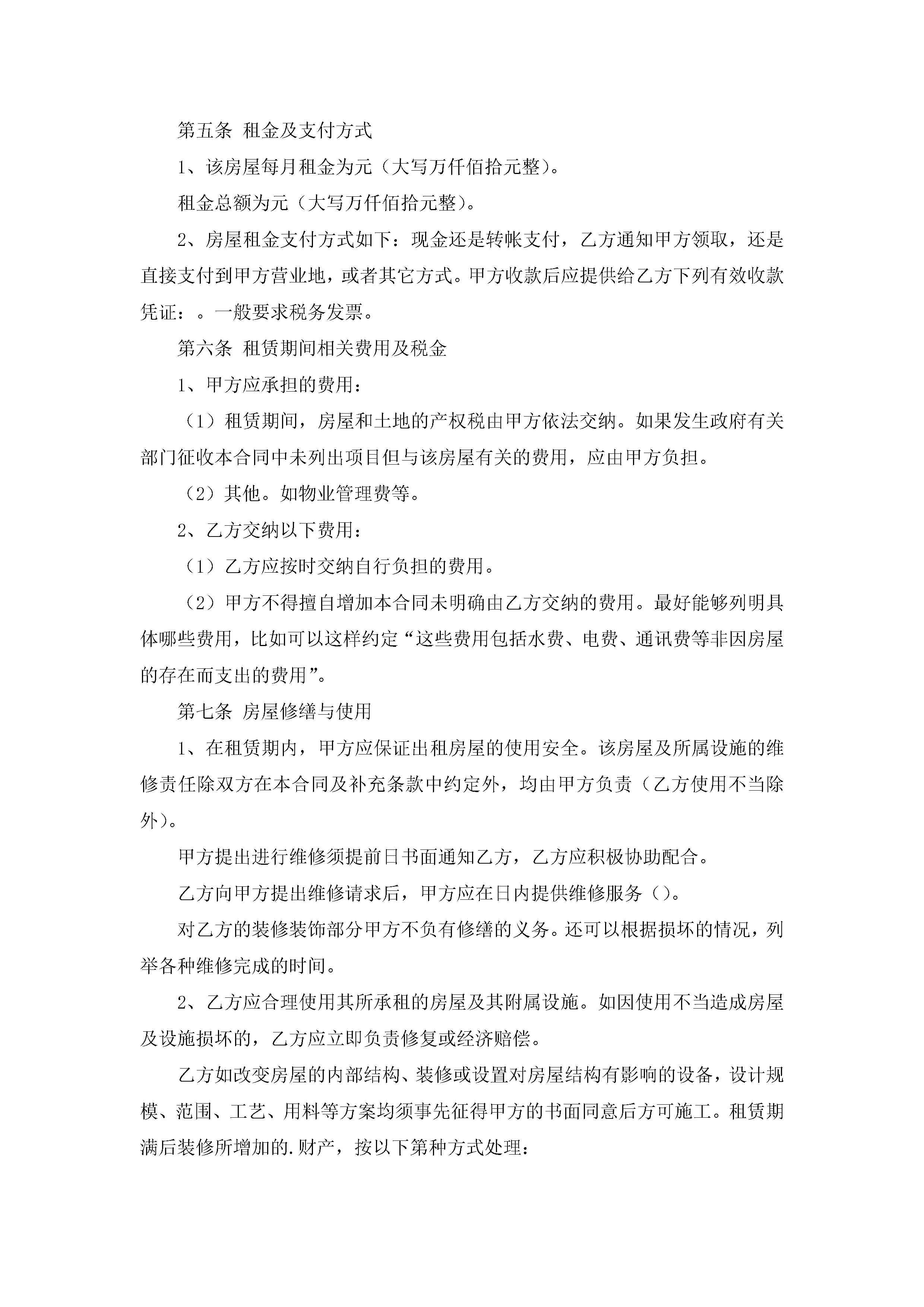 第五条 租金及支付方式

1、该房屋每月租金为元（大写万仟佰拾元整）。

租金总额为元（大写万仟佰拾元整）。

2、房屋租金支付方式如下：现金还是转帐支付，乙方通知甲方领取，还是直接支付到甲方营业地，或者其它方式。甲方收款后应提供给乙方下列有效收款凭证：。一般要求税务发票。

第六条 租赁期间相关费用及税金

1、甲方应承担的费用：

（1）租赁期间，房屋和土地的产权税由甲方依法交纳。如果发生政府有关部门征收本合同中未列出项目但与该房屋有关的费用，应由甲方负担。

（2）其他。如物业管理费等。

2、乙方交纳以下费用：

（1）乙方应按时交纳自行负担的费用。

（2）甲方不得擅自增加本合同未明确由乙方交纳的费用。最好能够列明具体哪些费用，比如可以这样约定“这些费用包括水费、电费、通讯费等非因房屋的存在而支出的费用”。

第七条 房屋修缮与使用

1、在租赁期内，甲方应保证出租房屋的使用安全。该房屋及所属设施的维修责任除双方在本合同及补充条款中约定外，均由甲方负责（乙方使用不当除外）。

甲方提出进行维修须提前日书面通知乙方，乙方应积极协助配合。

乙方向甲方提出维修请求后，甲方应在日内提供维修服务（）。

对乙方的装修装饰部分甲方不负有修缮的义务。还可以根据损坏的情况，列举各种维修完成的时间。

2、乙方应合理使用其所承租的房屋及其附属设施。如因使用不当造成房屋及设施损坏的，乙方应立即负责修复或经济赔偿。

乙方如改变房屋的内部结构、装修或设置对房屋结构有影响的设备，设计规模、范围、工艺、用料等方案均须事先征得甲方的书面同意后方可施工。租赁期满后装修所增加的.财产，按以下第种方式处理：